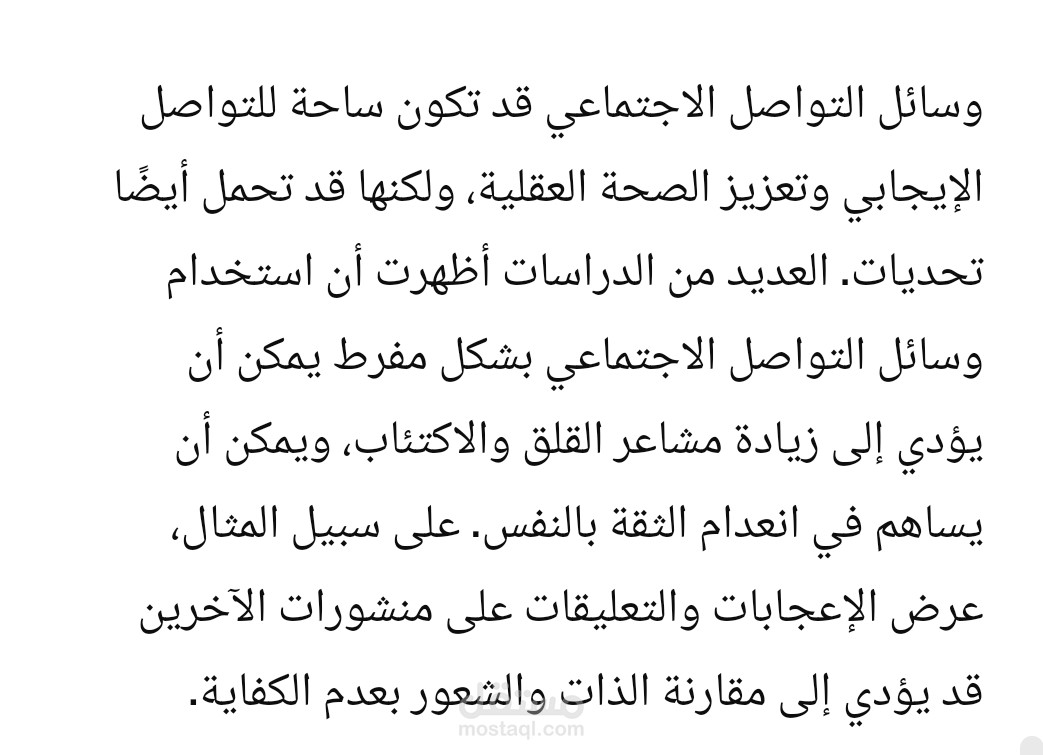 وسائل التواصل الاجتماعي قد تكون ساحة للتواصل الإيجابي وتعزيز الصحة العقلية، ولكنها قد تحمل أيضًا تحديات. العديد من الدراسات أظهرت أن استخدام وسائل التواصل الاجتماعي بشكل مفرط يمكن أن يؤدي إلى زيادة مشاعر القلق والاكتئاب، ويمكن أن يساهم في انعدام الثقة بالنفس. على سبيل المثال، عرض الإعجابات والتعليقات على منشورات الآخرين قد يؤدي إلى مقارنة الذات والشعور بعدم الكفاية.

مستقل
mostaql.com